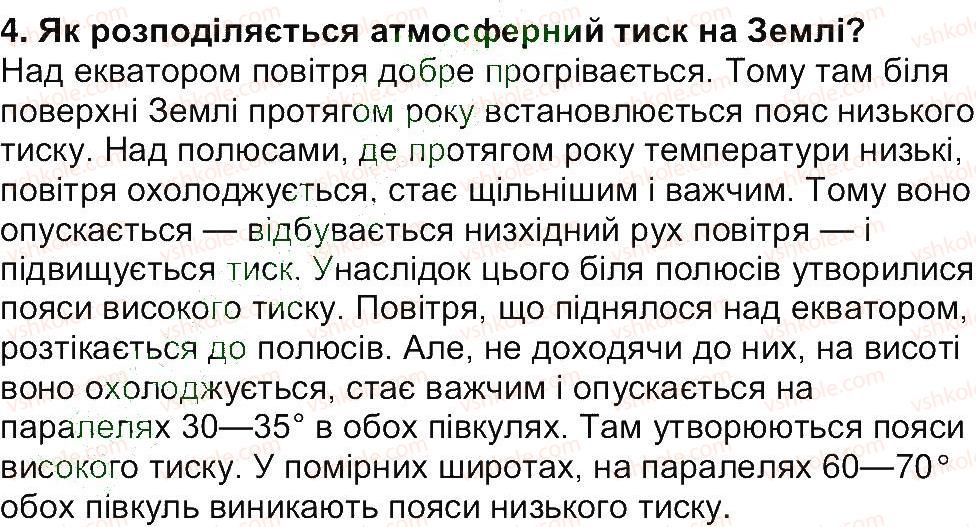 4. Як розподіляється атмосферний тиск на Землі?
Над екватором повітря добре прогрівається. Тому там біля поверхні Землі протягом року встановлюється пояс низького тиску. Над полюсами, де протягом року температури низькі, повітря охолоджується, стає щільнішим і важчим. Тому воно опускається — відбувається низхідний рух повітря — і підвищується тиск. Унаслідок цього біля полюсів утворилися пояси високого тиску. Повітря, що піднялося над екватором, розтікається до полюсів. Але, не доходячи до них, на висоті воно охолоджується, стає важчим і опускається на паралелях 30—35° в обох півкулях. Там утворюються пояси високого тиску. У помірних широтах, на паралелях 60—70° обох півкуль виникають пояси низького тиску.

vshkole.com